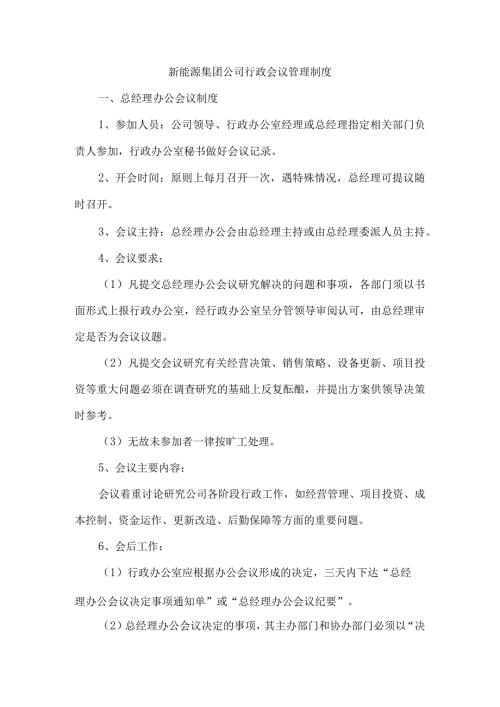 新能源集团公司行政会议管理制度

一、总经理办公会议制度

1、参加人员：公司领导、行政办公室经理或总经理指定相关部门负责人参加，行政办公室秘书做好会议记录。

2、开会时间：原则上每月召开一次，遇特殊情况，总经理可提议随时召开。

3、会议主持：总经理办公会由总经理主持或由总经理委派人员主持。

4、会议要求：

（1）凡提交总经理办公会议研究解决的问题和事项，各部门须以书面形式上报行政办公室，经行政办公室呈分管领导审阅认可，由总经理审定是否为会议议题。

（2）凡提交会议研究有关经营决策、销售策略、设备更新、项目投资等重大问题必须在调查研究的基础上反复酝酿，并提出方案供领导决策时参考。

（3）无故未参加者一律按旷工处理。

5、会议主要内容：

会议着重讨论研究公司各阶段行政工作，如经营管理、项目投资、成本控制、资金运作、更新改造、后勤保障等方面的重要问题。

6、会后工作：

（1）行政办公室应根据办公会议形成的决定，三天内下达“总经理办公会议决定事项通知单”或“总经理办公会议纪要”。

（2）总经理办公会议决定的事项，其主办部门和协办部门必须以“决